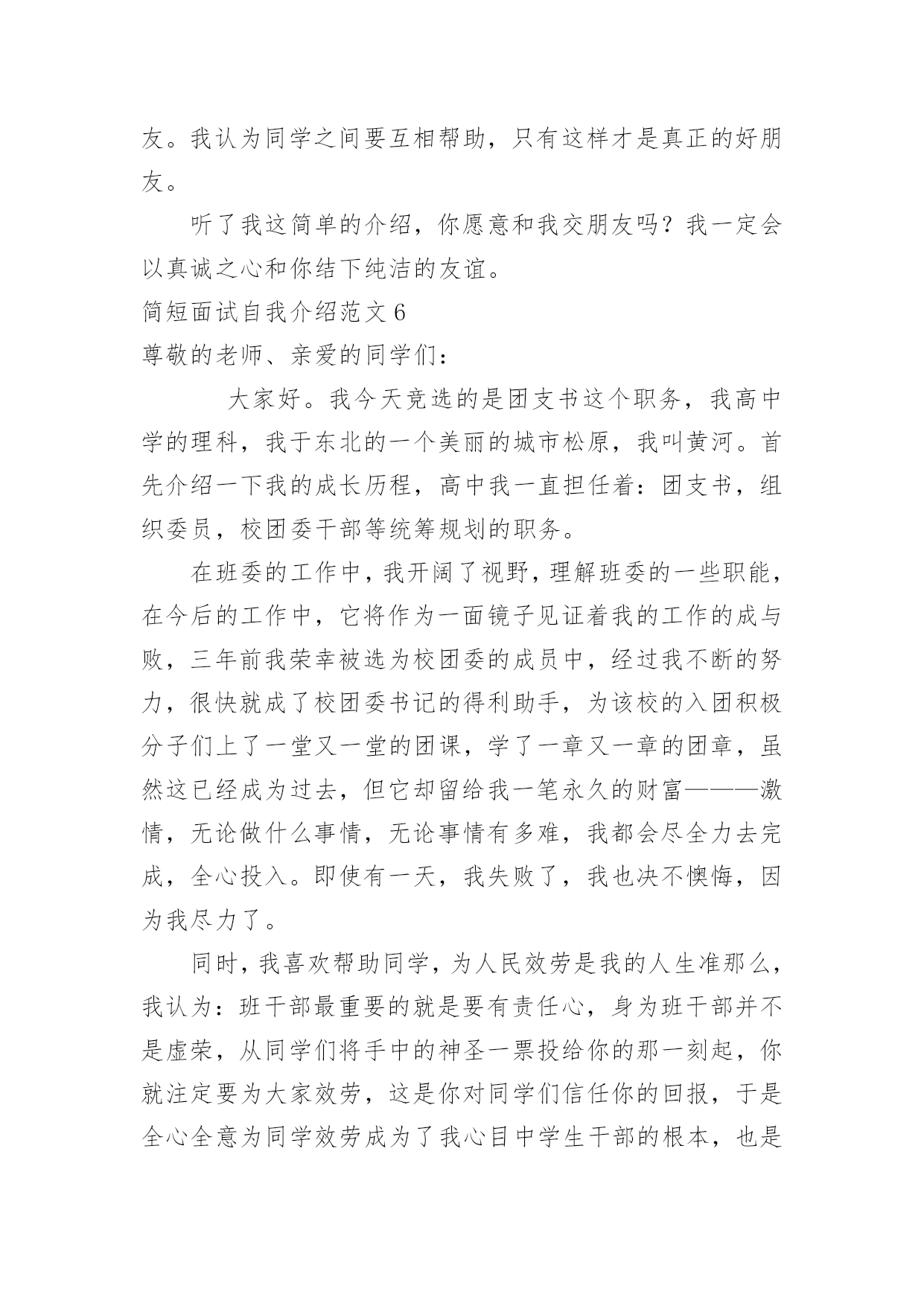 友。我认为同学之间要互相帮助，只有这样才是真正的好朋友。

听了我这简单的介绍，你愿意和我交朋友吗？我一定会以真诚之心和你结下纯洁的友谊。

简短面试自我介绍范文 6

尊敬的老师、亲爱的同学们：

大家好。我今天竞选的是团支书这个职务，我高中学的理科，我于东北的一个美丽的城市松原，我叫黄河。首先介绍一下我的成长历程，高中我一直担任着：团支书，组织委员，校团委干部等统筹规划的职务。

在班委的工作中，我开阔了视野，理解班委的一些职能，在今后的工作中，它将作为一面镜子见证着我的工作的成与败，三年前我荣幸被选为校团委的成员中，经过我不断的努力，很快就成了校团委书记的得利助手，为该校的入团积极分子们上了一堂又一堂的团课，学了一章又一章的团章，虽然这已经成为过去，但它却留给我一笔永久的财富———激情，无论做什么事情，无论事情有多难，我都会尽全力去完成，全心投入。即使有一天，我失败了，我也决不懊悔，因为我尽力了。

同时，我喜欢帮助同学，为人民效劳是我的人生准那么，我认为：班干部最重要的就是要有责任心，身为班干部并不是虚荣，从同学们将手中的神圣一票投给你的那一刻起，你就注定要为大家效劳，这是你对同学们信任你的回报，于是全心全意为同学效劳成为了我心目中学生干部的根本，也是